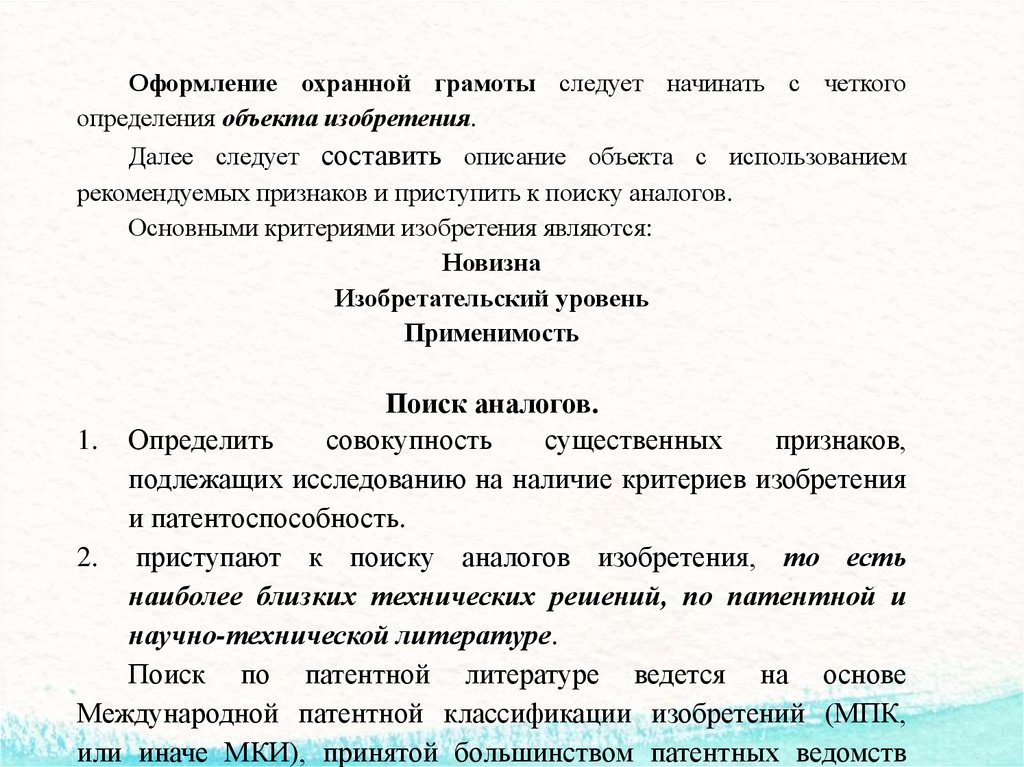 Оформление охранной грамоты следует начинать с четкого определения объекта изобретения.

Далее следует составить описание объекта с использованием рекомендуемых признаков и приступить к поиску аналогов.

Основными критериями изобретения являются:

Новизна

Изобретательский уровень

Применимость

Поиск аналогов.

1. Определить совокупность существенных признаков, подлежащих исследованию на наличие критериев изобретения и патентоспособность.

2. приступают к поиску аналогов изобретения, то есть наиболее близких технических решений, по патентной и научно-технической литературе.

Поиск по патентной литературе ведется на основе Международной патентной классификации изобретений (МПК, или иначе МКИ), принятой большинством патентных ведомств